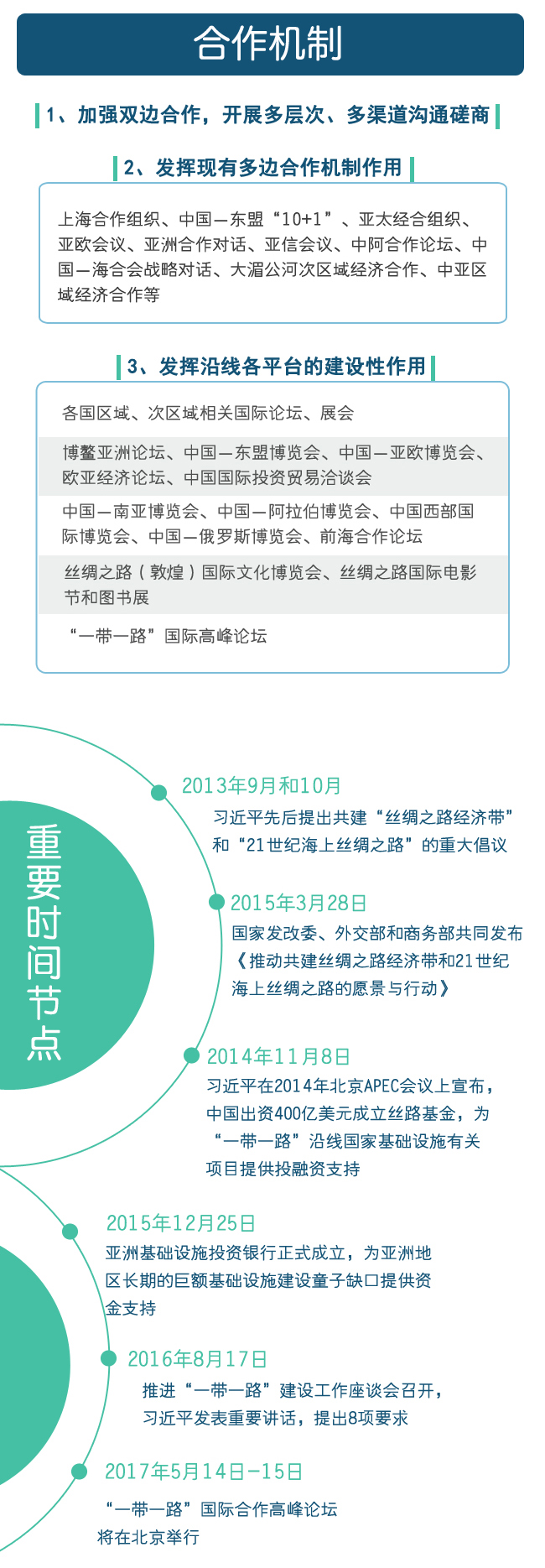 合作机制

1、加强双边合作，开展多层次、多渠道沟通磋商

2、发挥现有多边合作机制作用

上海合作组织、中国—东盟“10+1”、亚太经合组织、亚欧会议、亚洲合作对话、亚信会议、中阿合作论坛、中国—海合会战略对话、大湄公河次区域经济合作、中亚区域经济合作等

3、发挥沿线各平台的建设性作用

各国区域、次区域相关国际论坛、展会

博鳌亚洲论坛、中国—东盟博览会、中国—亚欧博览会、欧亚经济论坛、中国国际投资贸易洽谈会

中国—南亚博览会、中国—阿拉伯博览会、中国西部国际博览会、中国—俄罗斯博览会、前海合作论坛

丝绸之路（敦煌）国际文化博览会、丝绸之路国际电影节和图书展

“一带一路”国际高峰论坛

重要时间节点

2013年9月和10月
习近平先后提出共建“丝绸之路经济带”和“21世纪海上丝绸之路”的重大倡议

2015年3月28日
国家发改委、外交部和商务部共同发布《推动共建丝绸之路经济带和21世纪海上丝绸之路的愿景与行动》

2014年11月8日
习近平在2014年北京APEC会议上宣布，中国出资400亿美元成立丝路基金，为“一带一路”沿线国家基础设施有关项目提供投融资支持

2015年12月25日
亚洲基础设施投资银行正式成立，为亚洲地区长期的巨额基础设施建设童子缺口提供资金支持

2016年8月17日
推进“一带一路”建设工作座谈会召开，习近平发表重要讲话，提出8项要求

2017年5月14日-15日
“一带一路”国际合作高峰论坛将在北京举行